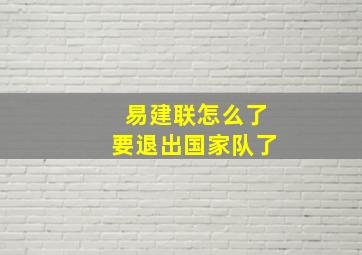 易建联怎么了
要退出国家队了